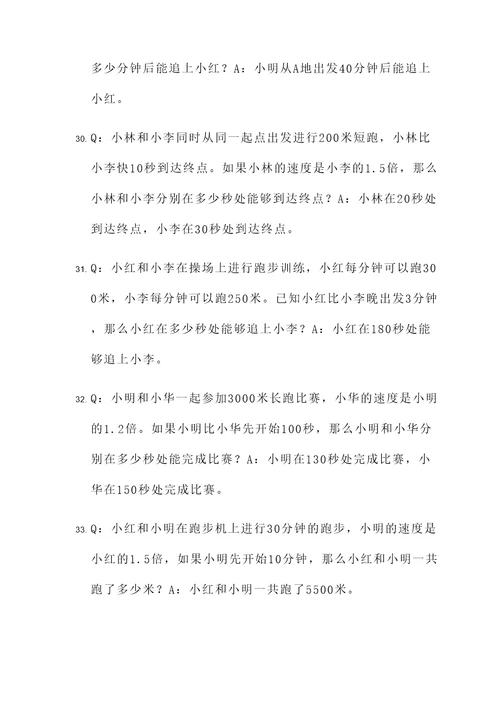 多少分钟后能追上小红？A：小明从A地出发40分钟后能追上小红。

30. Q：小林和小李同时从同一起点出发进行200米短跑，小林比小李快10秒到达终点。如果小林的速度是小李的1.5倍，那么小林和小李分别在多少秒处能够到达终点？A：小林在20秒处到达终点，小李在30秒处到达终点。

31. Q：小红和小李在操场上进行跑步训练，小红每分钟可以跑300米，小李每分钟可以跑250米。已知小红比小李晚出发3分钟，那么小红在多少秒处能够追上小李？A：小红在180秒处能够追上小李。

32. Q：小明和小华一起参加3000米长跑比赛，小华的速度是小明的1.2倍。如果小明比小华先开始100秒，那么小明和小华分别在多少秒处能完成比赛？A：小明在130秒处完成比赛，小华在150秒处完成比赛。

33. Q：小红和小明在跑步机上进行30分钟的跑步，小明的速度是小红的1.5倍，如果小明先开始10分钟，那么小红和小明一共跑了多少米？A：小红和小明一共跑了5500米。